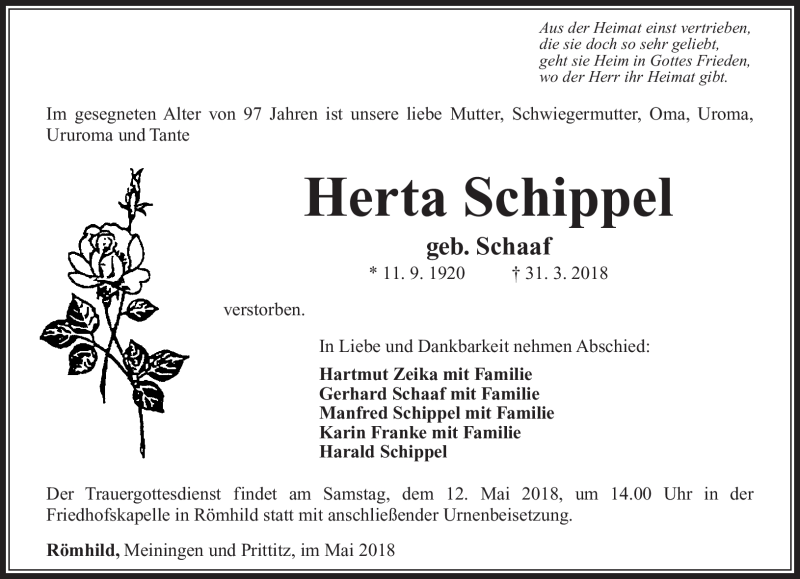 Aus der Heimat einst vertrieben,
die sie doch so sehr geliebt,
geht sie Heim in Gottes Frieden,
wo der Herr ihr Heimat gibt.

Im gesegneten Alter von 97 Jahren ist unsere liebe Mutter, Schwiegermutter, Oma, Uroma, Ururoma und Tante

Herta Schippel

geb. Schaaf

* 11. 9. 1920 † 31. 3. 2018

verstorben.

In Liebe und Dankbarkeit nehmen Abschied:

Hartmut Zeika mit Familie
Gerhard Schaaf mit Familie
Manfred Schippel mit Familie
Karin Franke mit Familie
Harald Schippel

Der Trauergottesdienst findet am Samstag, dem 12. Mai 2018, um 14.00 Uhr in der Friedhofskapelle in Römhild statt mit anschließender Urnenbeisetzung.

Römhild, Meiningen und Prittitz, im Mai 2018